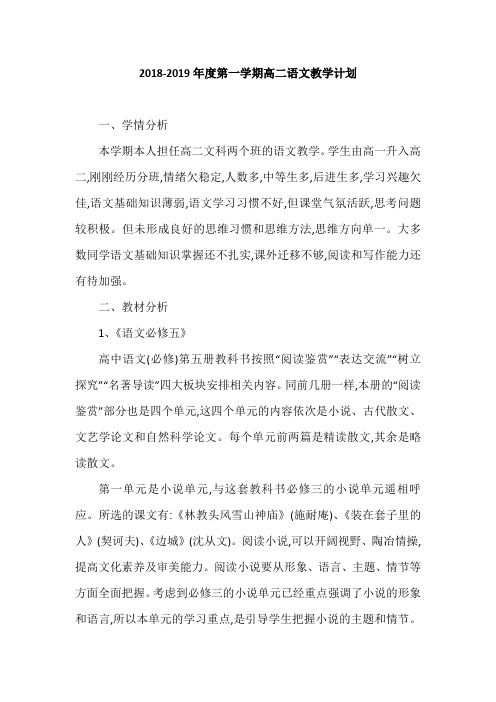 2018-2019 年度第一学期高二语文教学计划

一、学情分析

本学期本人担任高二文科两个班的语文教学。学生由高一升入高二,刚刚经历分班,情绪欠稳定,人数多,中等生多,后进生多,学习兴趣欠佳,语文基础知识薄弱,语文学习习惯不好,但课堂气氛活跃,思考问题较积极。但未形成良好的思维习惯和思维方法,思维方向单一。大多数同学语文基础知识掌握还不扎实,课外迁移不够,阅读和写作能力还有待加强。

二、教材分析

1、《语文必修五》

高中语文(必修)第五册教科书按照“阅读鉴赏”“表达交流”“树立探究”“名著导读”四大板块安排相关内容。同前几册一样,本册的“阅读鉴赏”部分也是四个单元,这四个单元的内容依次是小说、古代散文、文艺学论文和自然科学论文。每个单元前两篇是精读散文,其余是略读散文。

第一单元是小说单元,与这套教科书必修三的小说单元遥相呼应。所选的课文有:《林教头风雪山神庙》(施耐庵)、《装在套子里的人》(契诃夫)、《边城》(沈从文)。阅读小说,可以开阔视野、陶冶情操,提高文化素养及审美能力。阅读小说要从形象、语言、主题、情节等方面全面把握。考虑到必修三的小说单元已经重点强调了小说的形象和语言,所以本单元的学习重点,是引导学生把握小说的主题和情节。